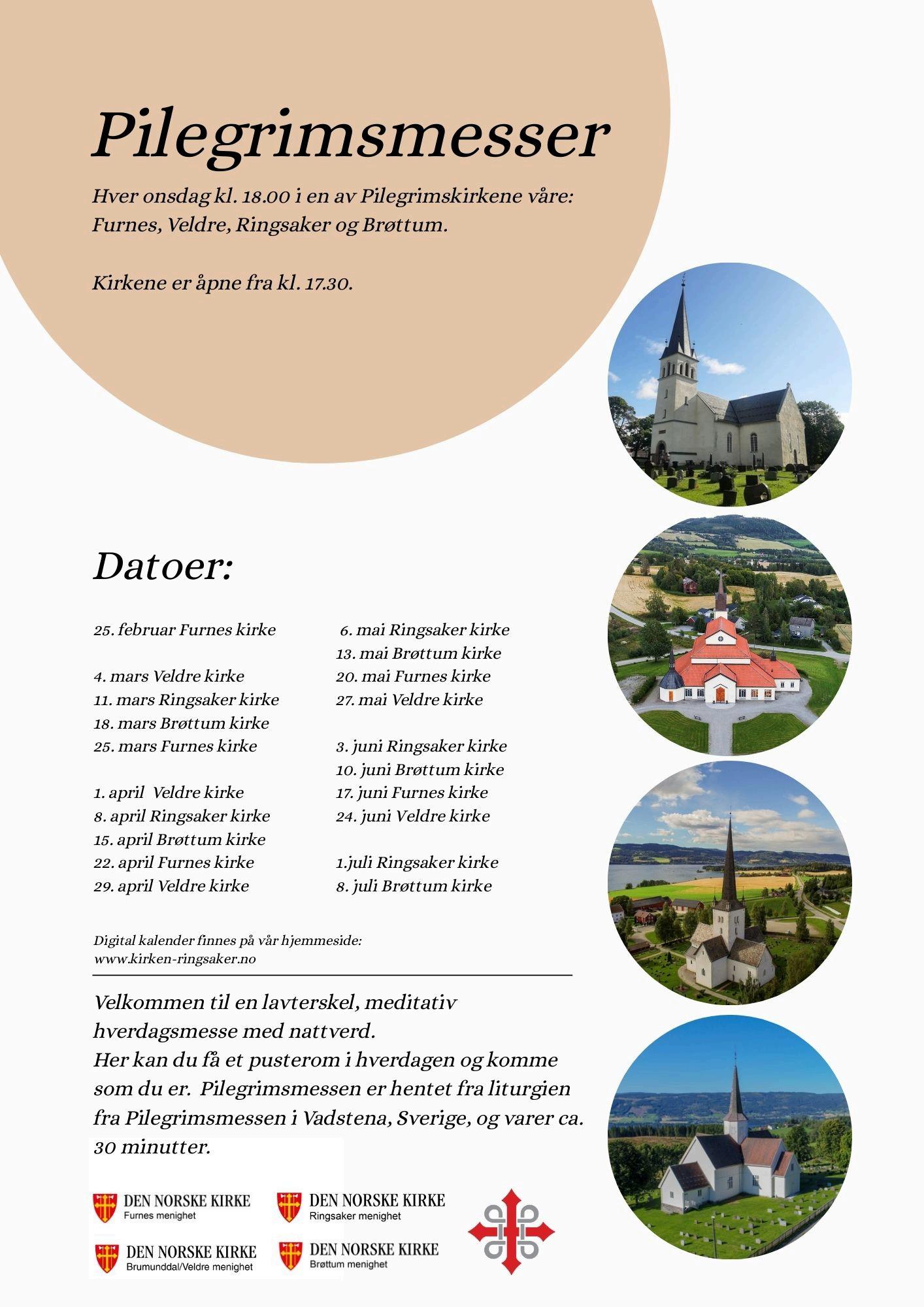 Pilegrimsmesser

Hver onsdag kl. 18.00 i en av Pilegrimskirkene våre: Furnes, Veldre, Ringsaker og Brøttum.

Kirkene er åpne fra kl. 17.30.

Datoer:

25. februar Furnes kirke

4. mars Veldre kirke
11. mars Ringsaker kirke
18. mars Brøttum kirke
25. mars Furnes kirke

1. april Veldre kirke
8. april Ringsaker kirke
15. april Brøttum kirke
22. april Furnes kirke
29. april Veldre kirke

6. mai Ringsaker kirke
13. mai Brøttum kirke
20. mai Furnes kirke
27. mai Veldre kirke

3. juni Ringsaker kirke
10. juni Brøttum kirke
17. juni Furnes kirke
24. juni Veldre kirke

1.juli Ringsaker kirke
8. juli Brøttum kirke

Digital kalender finnes på vår hjemmeside:
www.kirken-ringsaker.no

Velkommen til en lavterskel, meditativ hverdagsmesse med nattverd.
Her kan du få et pusterom i hverdagen og komme som du er. Pilegrimsmessen er hentet fra liturgien fra Pilegrimsmessen i Vadstena, Sverige, og varer ca. 30 minutter.

DEN NORSKE KIRKE
Furnes menighet

DEN NORSKE KIRKE
Ringsaker menighet

DEN NORSKE KIRKE
Brumunddal/Veldre menighet

DEN NORSKE KIRKE
Brøttum menighet